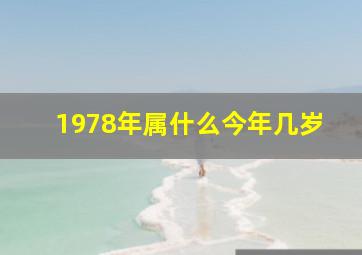 1978年属什么今年几岁